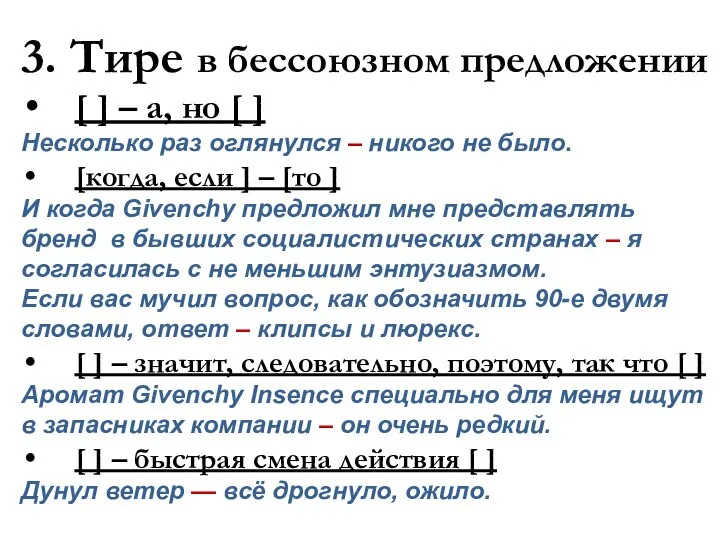 3. Тире в бессоюзном предложении

• [ ] – а, но [ ]

Несколько раз оглянулся – никого не было.

• [когда, если ] – [то ]

И когда Givenchy предложил мне представлять бренд в бывших социалистических странах – я согласилась с не меньшим энтузиазмом.

Если вас мучил вопрос, как обозначить 90-е двумя словами, ответ – клипсы и люрекс.

• [ ] – значит, следовательно, поэтому, так что [ ]

Аромат Givenchy Insence специально для меня ищут в запасниках компании – он очень редкий.

• [ ] – быстрая смена действия [ ]

Дунул ветер — всё дрогнуло, ожило.